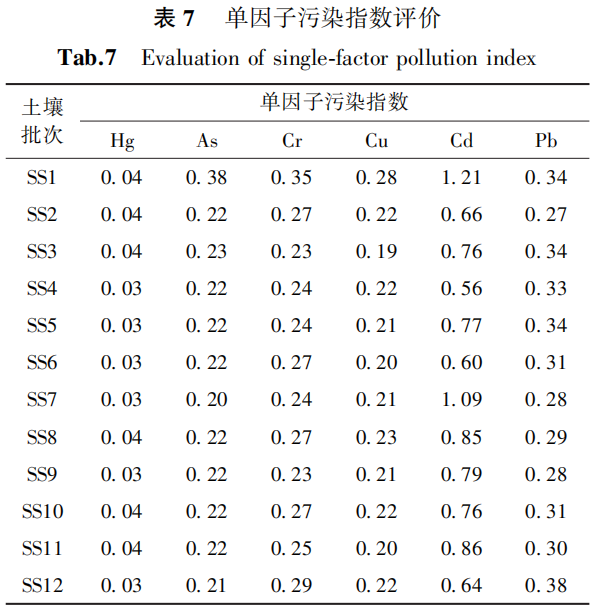 表 7　单因子污染指数评价

Tab.7　Evaluation of single-factor pollution index

| 土壤批次 | 单因子污染指数 | | | | | |
|---|---|---|---|---|---|---|
| | Hg | As | Cr | Cu | Cd | Pb |
| SS1 | 0.04 | 0.38 | 0.35 | 0.28 | 1.21 | 0.34 |
| SS2 | 0.04 | 0.22 | 0.27 | 0.22 | 0.66 | 0.27 |
| SS3 | 0.04 | 0.23 | 0.23 | 0.19 | 0.76 | 0.34 |
| SS4 | 0.03 | 0.22 | 0.24 | 0.22 | 0.56 | 0.33 |
| SS5 | 0.03 | 0.22 | 0.24 | 0.21 | 0.77 | 0.34 |
| SS6 | 0.03 | 0.22 | 0.27 | 0.20 | 0.60 | 0.31 |
| SS7 | 0.03 | 0.20 | 0.24 | 0.21 | 1.09 | 0.28 |
| SS8 | 0.04 | 0.22 | 0.27 | 0.23 | 0.85 | 0.29 |
| SS9 | 0.03 | 0.22 | 0.23 | 0.21 | 0.79 | 0.28 |
| SS10 | 0.04 | 0.22 | 0.27 | 0.22 | 0.76 | 0.31 |
| SS11 | 0.04 | 0.22 | 0.25 | 0.20 | 0.86 | 0.30 |
| SS12 | 0.03 | 0.21 | 0.29 | 0.22 | 0.64 | 0.38 |